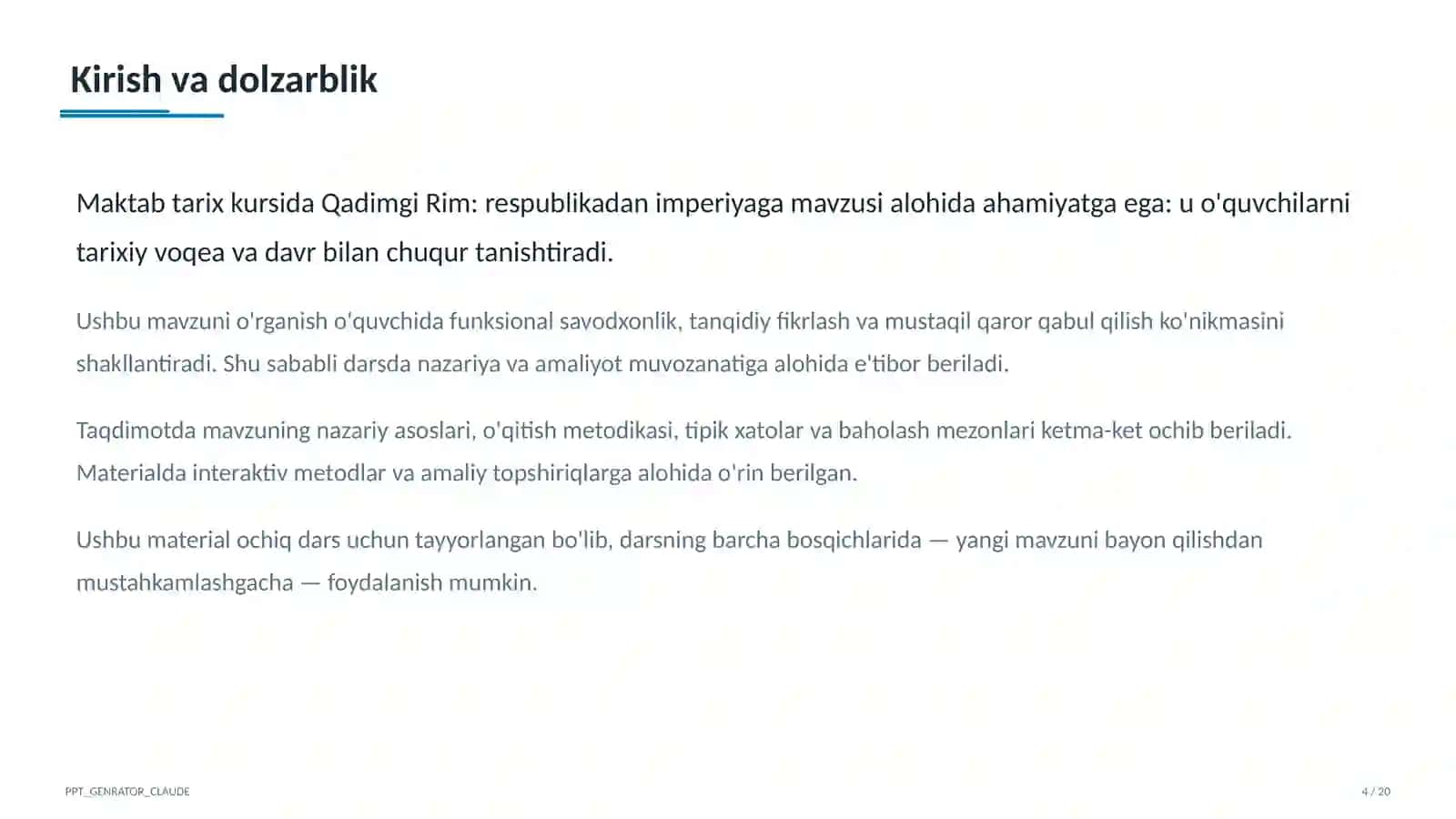 Kirish va dolzarblik

Maktab tarix kursida Qadimgi Rim: respublikadan imperiyaga mavzusi alohida ahamiyatga ega: u o'quvchilarni tarixiy voqea va davr bilan chuqur tanishtiradi.

Ushbu mavzuni o'rganish o'quvchida funksional savodxonlik, tanqidiy fikrlash va mustaqil qaror qabul qilish ko'nikmasini shakllantiradi. Shu sababli darsda nazariya va amaliyot muvozanatiga alohida e'tibor beriladi.

Taqdimotda mavzuning nazariy asoslari, o'qitish metodikasi, tipik xatolar va baholash mezonlari ketma-ket ochib beriladi. Materialda interaktiv metodlar va amaliy topshiriqlarga alohida o'rin berilgan.

Ushbu material ochiq dars uchun tayyorlangan bo'lib, darsning barcha bosqichlarida — yangi mavzuni bayon qilishdan mustahkamlashgacha — foydalanish mumkin.

PPT_GENRATOR_CLAUDE

4 / 20